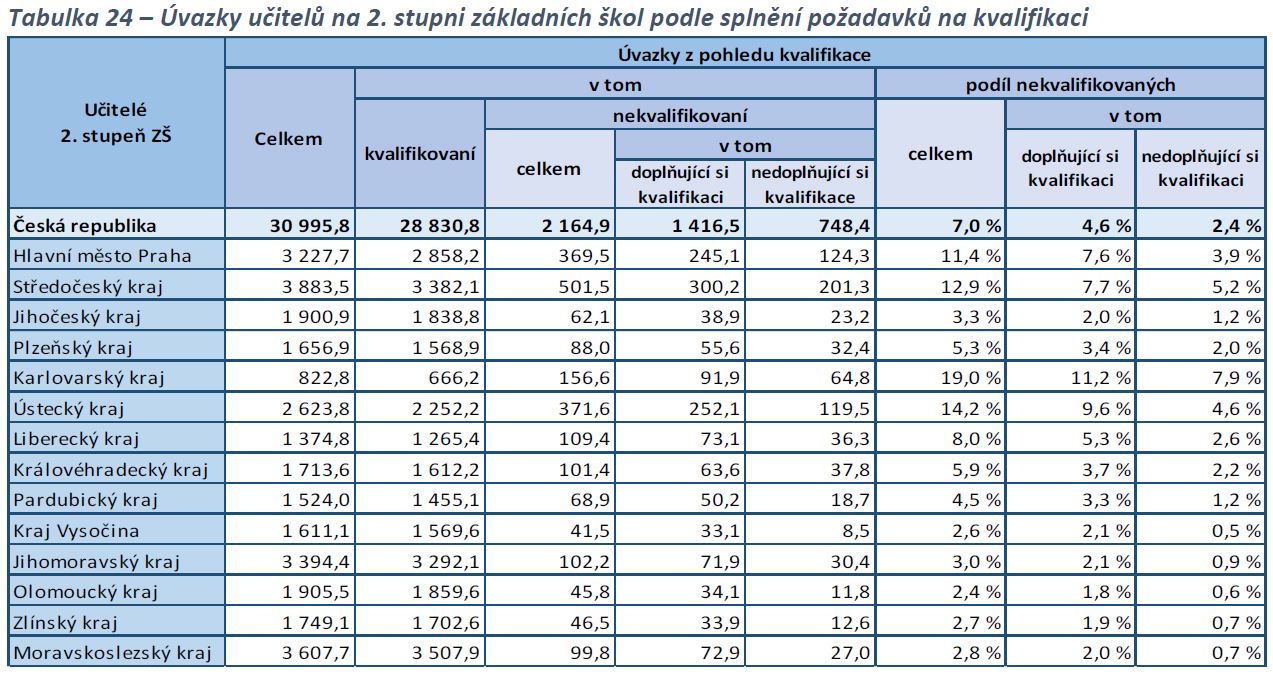 Tabulka 24 – Úvazky učitelů na 2. stupni základních škol podle splnění požadavků na kvalifikaci

| Učitelé 2. stupeň ZŠ | Úvazky z pohledu kvalifikace | | | | | | | |
|---|---|---|---|---|---|---|---|---|
| | Celkem | v tom | | | | podíl nekvalifikovaných | | |
| | | kvalifikovaní | nekvalifikovaní | | | celkem | v tom | |
| | | | celkem | v tom | | | doplňující si kvalifikaci | nedoplňující si kvalifikaci |
| | | | | doplňující si kvalifikaci | nedoplňující si kvalifikace | | | |
| Česká republika | 30 995,8 | 28 830,8 | 2 164,9 | 1 416,5 | 748,4 | 7,0 % | 4,6 % | 2,4 % |
| Hlavní město Praha | 3 227,7 | 2 858,2 | 369,5 | 245,1 | 124,3 | 11,4 % | 7,6 % | 3,9 % |
| Středočeský kraj | 3 883,5 | 3 382,1 | 501,5 | 300,2 | 201,3 | 12,9 % | 7,7 % | 5,2 % |
| Jihočeský kraj | 1 900,9 | 1 838,8 | 62,1 | 38,9 | 23,2 | 3,3 % | 2,0 % | 1,2 % |
| Plzeňský kraj | 1 656,9 | 1 568,9 | 88,0 | 55,6 | 32,4 | 5,3 % | 3,4 % | 2,0 % |
| Karlovarský kraj | 822,8 | 666,2 | 156,6 | 91,9 | 64,8 | 19,0 % | 11,2 % | 7,9 % |
| Ústecký kraj | 2 623,8 | 2 252,2 | 371,6 | 252,1 | 119,5 | 14,2 % | 9,6 % | 4,6 % |
| Liberecký kraj | 1 374,8 | 1 265,4 | 109,4 | 73,1 | 36,3 | 8,0 % | 5,3 % | 2,6 % |
| Královéhradecký kraj | 1 713,6 | 1 612,2 | 101,4 | 63,6 | 37,8 | 5,9 % | 3,7 % | 2,2 % |
| Pardubický kraj | 1 524,0 | 1 455,1 | 68,9 | 50,2 | 18,7 | 4,5 % | 3,3 % | 1,2 % |
| Kraj Vysočina | 1 611,1 | 1 569,6 | 41,5 | 33,1 | 8,5 | 2,6 % | 2,1 % | 0,5 % |
| Jihomoravský kraj | 3 394,4 | 3 292,1 | 102,2 | 71,9 | 30,4 | 3,0 % | 2,1 % | 0,9 % |
| Olomoucký kraj | 1 905,5 | 1 859,6 | 45,8 | 34,1 | 11,8 | 2,4 % | 1,8 % | 0,6 % |
| Zlínský kraj | 1 749,1 | 1 702,6 | 46,5 | 33,9 | 12,6 | 2,7 % | 1,9 % | 0,7 % |
| Moravskoslezský kraj | 3 607,7 | 3 507,9 | 99,8 | 72,9 | 27,0 | 2,8 % | 2,0 % | 0,7 % |